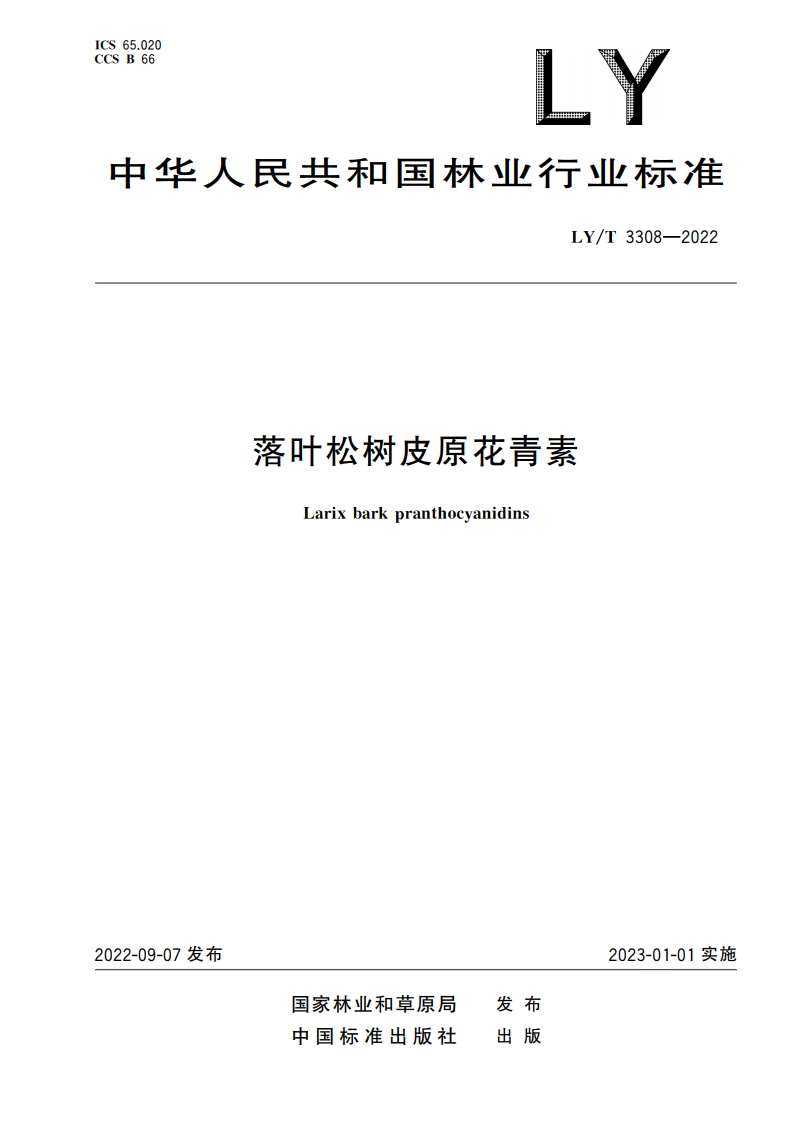 ICS 65.020
CCS B 66

LY

中华人民共和国林业行业标准

LY/T 3308—2022

落叶松树皮原花青素

Larix bark pranthocyanidins

2022-09-07 发布

2023-01-01 实施

国家林业和草原局 发布
中国标准出版社 出版